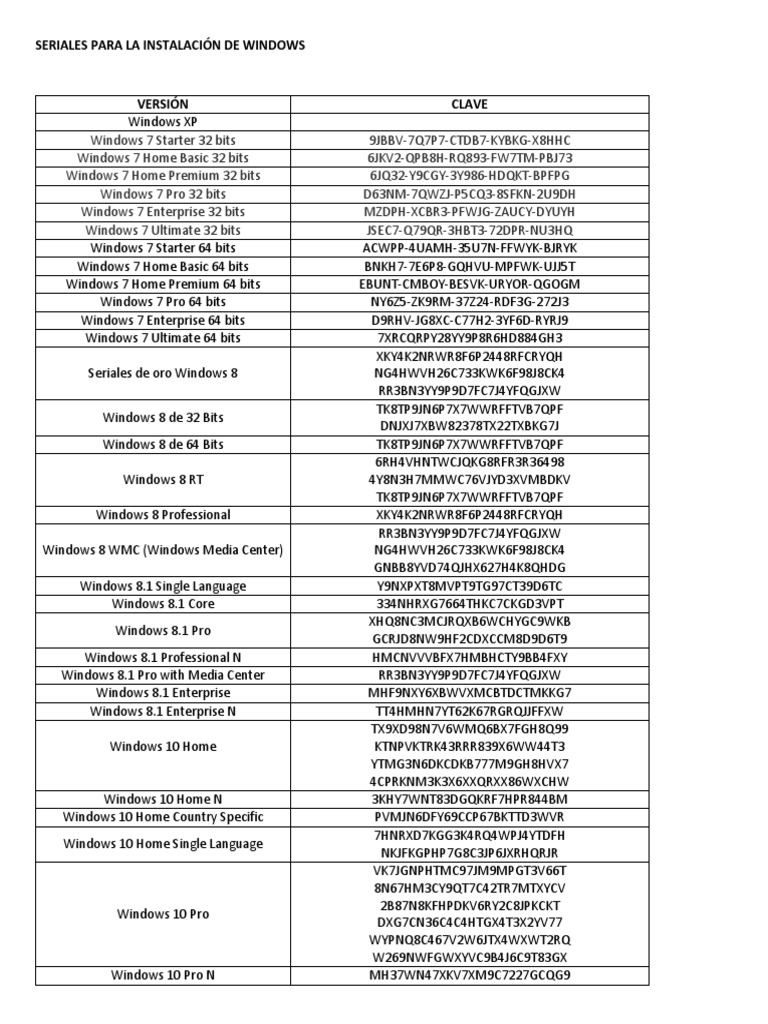 SERIALES PARA LA INSTALACIÓN DE WINDOWS

| VERSIÓN | CLAVE |
|---|---|
| Windows XP | |
| Windows 7 Starter 32 bits | 9JBBV-7Q7P7-CTDB7-KYBKG-X8HHC |
| Windows 7 Home Basic 32 bits | 6JKV2-QPB8H-RQ893-FW7TM-PBJ73 |
| Windows 7 Home Premium 32 bits | 6JQ32-Y9CGY-3Y986-HDQKT-BPFPG |
| Windows 7 Pro 32 bits | D63NM-7QWZJ-P5CQ3-8SFKN-2U9DH |
| Windows 7 Enterprise 32 bits | MZDPH-XCBR3-PFWJG-ZAUCY-DYUYH |
| Windows 7 Ultimate 32 bits | JSEC7-Q79QR-3HBT3-72DPR-NU3HQ |
| Windows 7 Starter 64 bits | ACWPP-4UAMH-35U7N-FFWYK-BJRYK |
| Windows 7 Home Basic 64 bits | BNKH7-7E6P8-GQHVU-MPFWK-UJJ5T |
| Windows 7 Home Premium 64 bits | EBUNT-CMBOY-BESVK-URYOR-QGOGM |
| Windows 7 Pro 64 bits | NY6Z5-ZK9RM-37Z24-RDF3G-272J3 |
| Windows 7 Enterprise 64 bits | D9RHV-JG8XC-C77H2-3YF6D-RYRJ9 |
| Windows 7 Ultimate 64 bits | 7XRCQRPY28YY9P8R6HD884GH3 |
| Seriales de oro Windows 8 | XKY4K2NRWR8F6P2448RFCRYQH NG4HWVH26C733KWK6F98J8CK4 RR3BN3YY9P9D7FC7J4YFQGJXW |
| Windows 8 de 32 Bits | TK8TP9JN6P7X7WWRFFTVB7QPF DNJXJ7XBW82378TX22TXBKG7J |
| Windows 8 de 64 Bits | TK8TP9JN6P7X7WWRFFTVB7QPF |
| Windows 8 RT | 6RH4VHNTWCJQKG8RFR3R36498 4Y8N3H7MMWC76VJYD3XVMBDKV TK8TP9JN6P7X7WWRFFTVB7QPF |
| Windows 8 Professional | XKY4K2NRWR8F6P2448RFCRYQH |
| Windows 8 WMC (Windows Media Center) | RR3BN3YY9P9D7FC7J4YFQGJXW NG4HWVH26C733KWK6F98J8CK4 GNBB8YVD74QJHX627H4K8QHDG |
| Windows 8.1 Single Language | Y9NXPXT8MVPT9TG97CT39D6TC |
| Windows 8.1 Core | 334NHRXG7664THKC7CKGD3VPT |
| Windows 8.1 Pro | XHQ8NC3MCJRQXB6WCHYGC9WKB GCRJD8NW9HF2CDXCCM8D9D6T9 |
| Windows 8.1 Professional N | HMCNVVVBFX7HMBHCTY9BB4FXY |
| Windows 8.1 Pro with Media Center | RR3BN3YY9P9D7FC7J4YFQGJXW |
| Windows 8.1 Enterprise | MHF9NXY6XBWVXMCBTDCTMKKG7 |
| Windows 8.1 Enterprise N | TT4HMHN7YT62K67RGRQJJFFXW |
| Windows 10 Home | TX9XD98N7V6WMQ6BX7FGH8Q99 KTNPVKTRK43RRR839X6WW44T3 YTMG3N6DKCDKB777M9GH8HVX7 4CPRKNM3K3X6XXQRXX86WXCHW |
| Windows 10 Home N | 3KHY7WNT83DGQKRF7HPR844BM |
| Windows 10 Home Country Specific | PVMJN6DFY69CCP67BKTTD3WVR |
| Windows 10 Home Single Language | 7HNRXD7KGG3K4RQ4WPJ4YTDFH NKJFKGPHP7G8C3JP6JXRHQRJR |
| Windows 10 Pro | VK7JGNPHTMC97JM9MPGT3V66T 8N67HM3CY9QT7C42TR7MTXYCV 2B87N8KFHPDKV6RY2C8JPKCKT DXG7CN36C4C4HTGX4T3X2YV77 WYPNQ8C467V2W6JTX4WXWT2RQ W269NWFGWXYVC9B4J6C9T83GX |
| Windows 10 Pro N | MH37WN47XKV7XM9C7227GCQG9 |